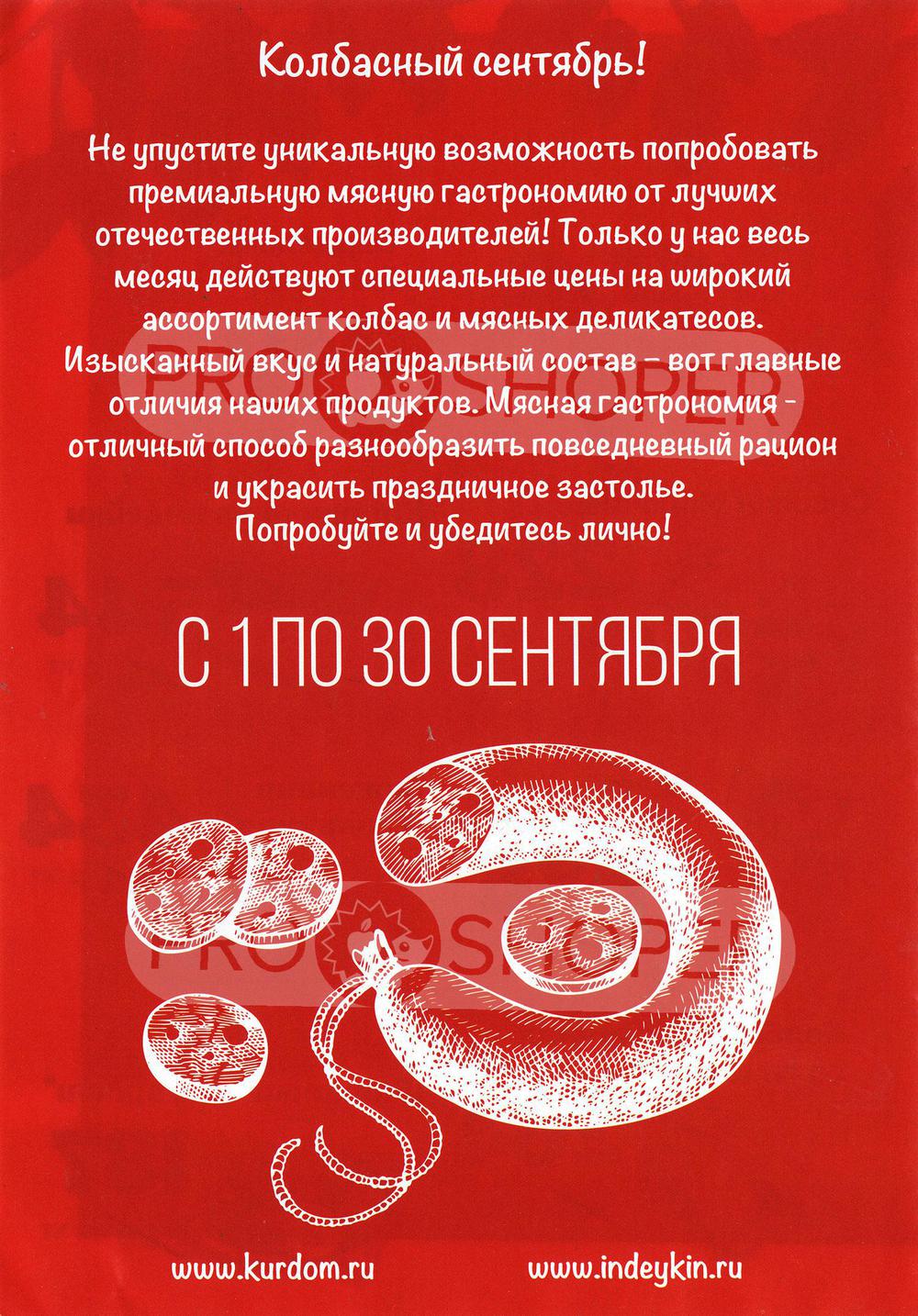 Колбасный сентябрь!

Не упустите уникальную возможность попробовать премиальную мясную гастрономию от лучших отечественных производителей! Только у нас весь месяц действуют специальные цены на широкий ассортимент колбас и мясных деликатесов. Изысканный вкус и натуральный состав - вот главные отличия наших продуктов. Мясная гастрономия - отличный способ разнообразить повседневный рацион и украсить праздничное застолье.
Попробуйте и убедитесь лично!

С 1 ПО 30 СЕНТЯБРЯ

www.kurdom.ru

www.indeykin.ru

PRO SHOPER